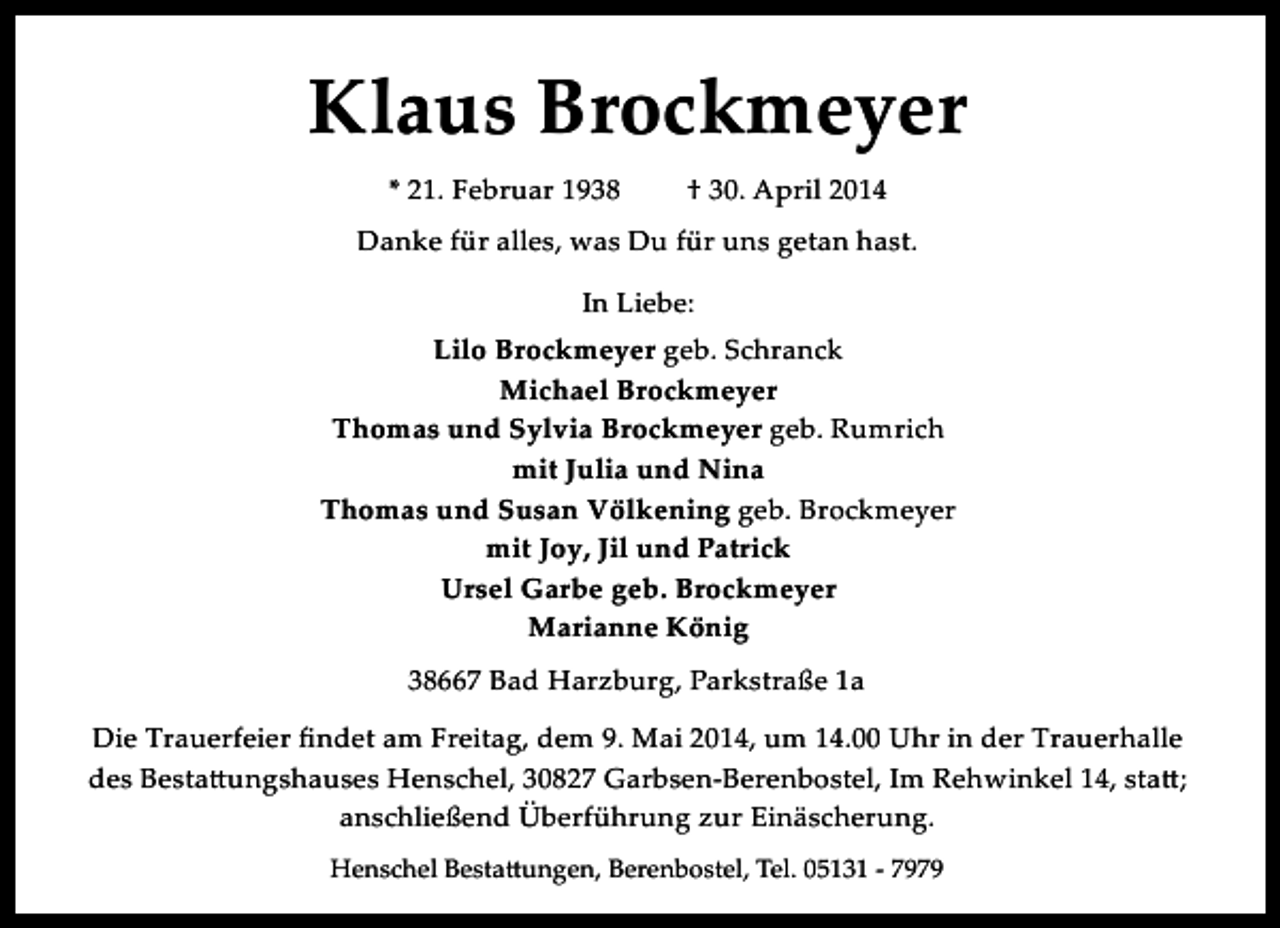 Klaus Brockmeyer

* 21. Februar 1938 † 30. April 2014

Danke für alles, was Du für uns getan hast.

In Liebe:

Lilo Brockmeyer geb. Schranck
Michael Brockmeyer
Thomas und Sylvia Brockmeyer geb. Rumrich
mit Julia und Nina
Thomas und Susan Völkening geb. Brockmeyer
mit Joy, Jil und Patrick
Ursel Garbe geb. Brockmeyer
Marianne König

38667 Bad Harzburg, Parkstraße 1a

Die Trauerfeier findet am Freitag, dem 9. Mai 2014, um 14.00 Uhr in der Trauerhalle des Bestattungshauses Henschel, 30827 Garbsen-Berenbostel, Im Rehwinkel 14, statt; anschließend Überführung zur Einäscherung.

Henschel Bestattungen, Berenbostel, Tel. 05131 - 7979